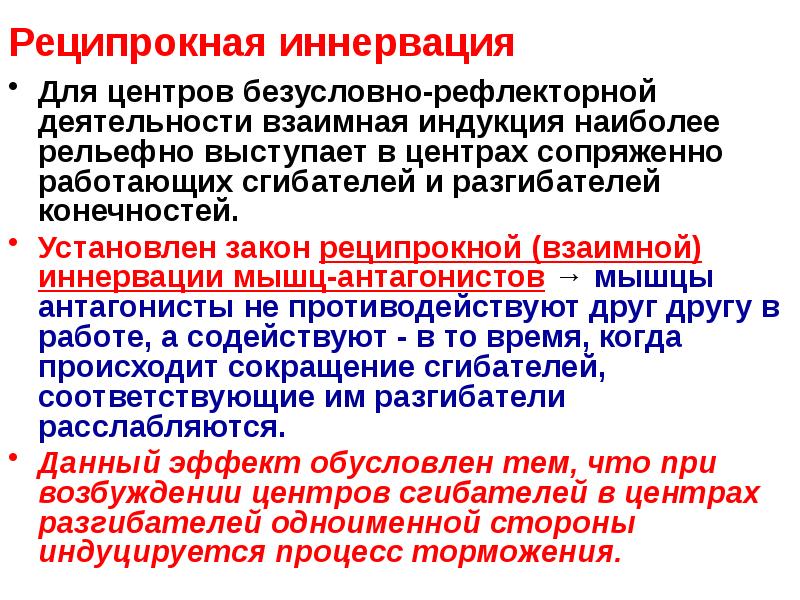 Реципрокная иннервация

• Для центров безусловно-рефлекторной деятельности взаимная индукция наиболее рельефно выступает в центрах сопряженно работающих сгибателей и разгибателей конечностей.

• Установлен закон реципрокной (взаимной) иннервации мышц-антагонистов → мышцы антагонисты не противодействуют друг другу в работе, а содействуют - в то время, когда происходит сокращение сгибателей, соответствующие им разгибатели расслабляются.

• Данный эффект обусловлен тем, что при возбуждении центров сгибателей в центрах разгибателей одноименной стороны индуцируется процесс торможения.